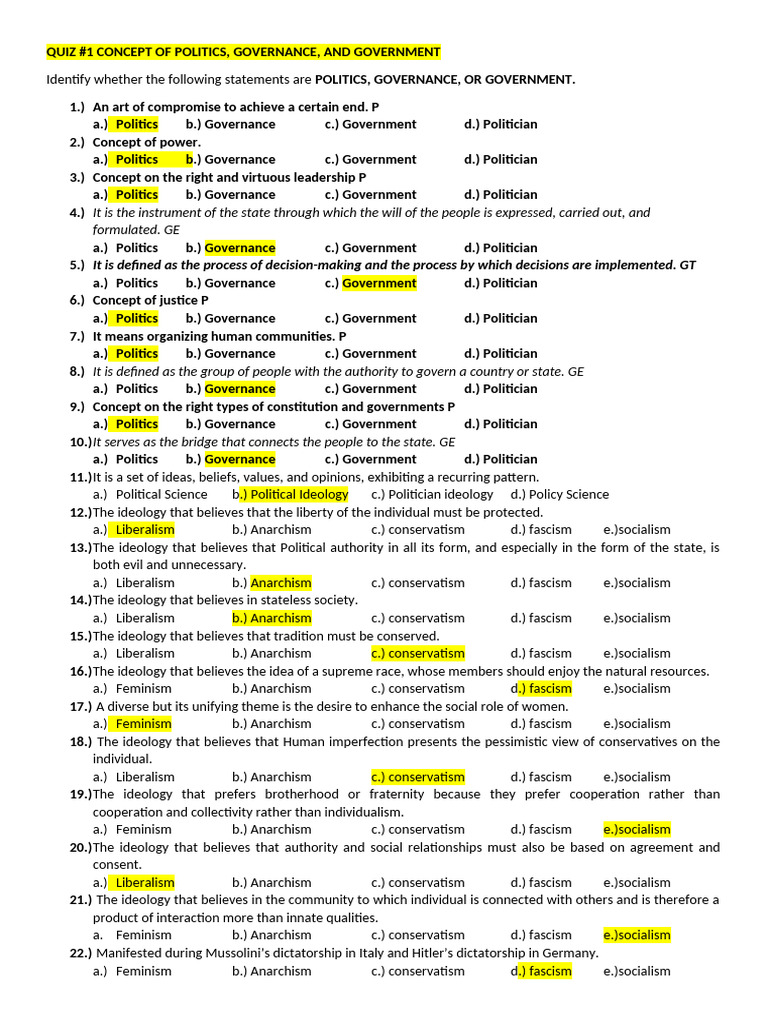 QUIZ #1 CONCEPT OF POLITICS, GOVERNANCE, AND GOVERNMENT

Identify whether the following statements are POLITICS, GOVERNANCE, OR GOVERNMENT.

1.) An art of compromise to achieve a certain end. P
a.) Politics b.) Governance c.) Government d.) Politician
2.) Concept of power.
a.) Politics b.) Governance c.) Government d.) Politician
3.) Concept on the right and virtuous leadership P
a.) Politics b.) Governance c.) Government d.) Politician
4.) It is the instrument of the state through which the will of the people is expressed, carried out, and formulated. GE
a.) Politics b.) Governance c.) Government d.) Politician
5.) It is defined as the process of decision-making and the process by which decisions are implemented. GT
a.) Politics b.) Governance c.) Government d.) Politician
6.) Concept of justice P
a.) Politics b.) Governance c.) Government d.) Politician
7.) It means organizing human communities. P
a.) Politics b.) Governance c.) Government d.) Politician
8.) It is defined as the group of people with the authority to govern a country or state. GE
a.) Politics b.) Governance c.) Government d.) Politician
9.) Concept on the right types of constitution and governments P
a.) Politics b.) Governance c.) Government d.) Politician
10.) It serves as the bridge that connects the people to the state. GE
a.) Politics b.) Governance c.) Government d.) Politician
11.) It is a set of ideas, beliefs, values, and opinions, exhibiting a recurring pattern.
a.) Political Science b.) Political Ideology c.) Politician ideology d.) Policy Science
12.) The ideology that believes that the liberty of the individual must be protected.
a.) Liberalism b.) Anarchism c.) conservatism d.) fascism e.)socialism
13.) The ideology that believes that Political authority in all its form, and especially in the form of the state, is both evil and unnecessary.
a.) Liberalism b.) Anarchism c.) conservatism d.) fascism e.)socialism
14.) The ideology that believes in stateless society.
a.) Liberalism b.) Anarchism c.) conservatism d.) fascism e.)socialism
15.) The ideology that believes that tradition must be conserved.
a.) Liberalism b.) Anarchism c.) conservatism d.) fascism e.)socialism
16.) The ideology that believes the idea of a supreme race, whose members should enjoy the natural resources.
a.) Feminism b.) Anarchism c.) conservatism d.) fascism e.)socialism
17.) A diverse but its unifying theme is the desire to enhance the social role of women.
a.) Feminism b.) Anarchism c.) conservatism d.) fascism e.)socialism
18.) The ideology that believes that Human imperfection presents the pessimistic view of conservatives on the individual.
a.) Liberalism b.) Anarchism c.) conservatism d.) fascism e.)socialism
19.) The ideology that prefers brotherhood or fraternity because they prefer cooperation rather than cooperation and collectivity rather than individualism.
a.) Feminism b.) Anarchism c.) conservatism d.) fascism e.)socialism
20.) The ideology that believes that authority and social relationships must also be based on agreement and consent.
a.) Liberalism b.) Anarchism c.) conservatism d.) fascism e.)socialism
21.) The ideology that believes in the community to which individual is connected with others and is therefore a product of interaction more than innate qualities.
a. Feminism b.) Anarchism c.) conservatism d.) fascism e.)socialism
22.) Manifested during Mussolini's dictatorship in Italy and Hitler's dictatorship in Germany.
a.) Feminism b.) Anarchism c.) conservatism d.) fascism e.)socialism